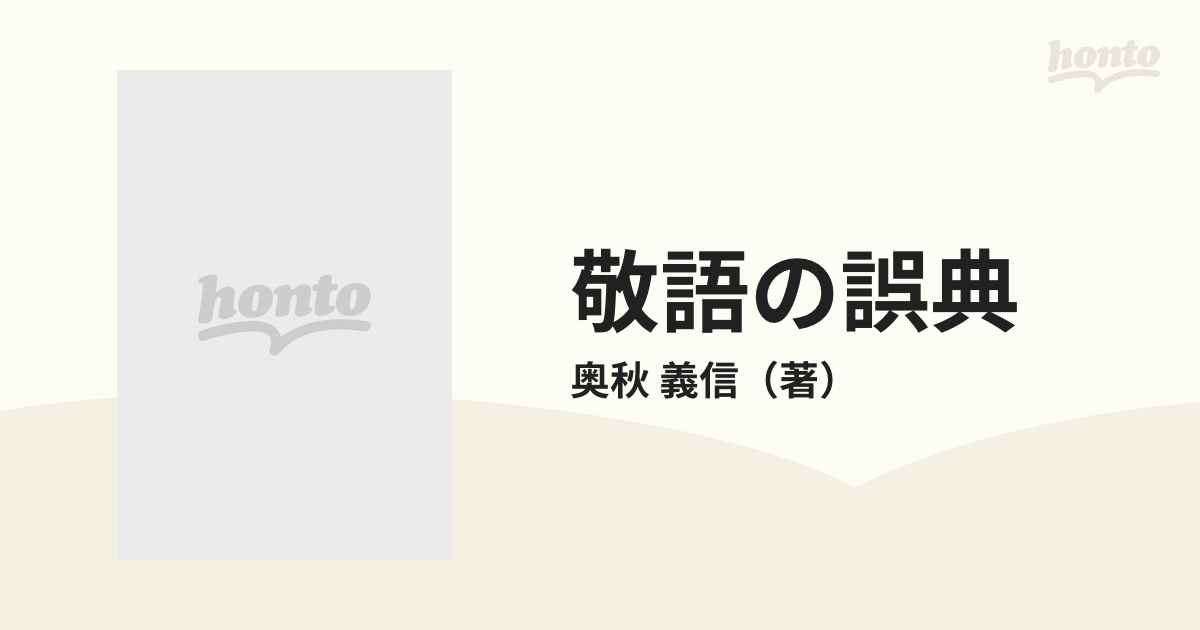 honto

honto

敬語の誤典
奥秋 義信（著）